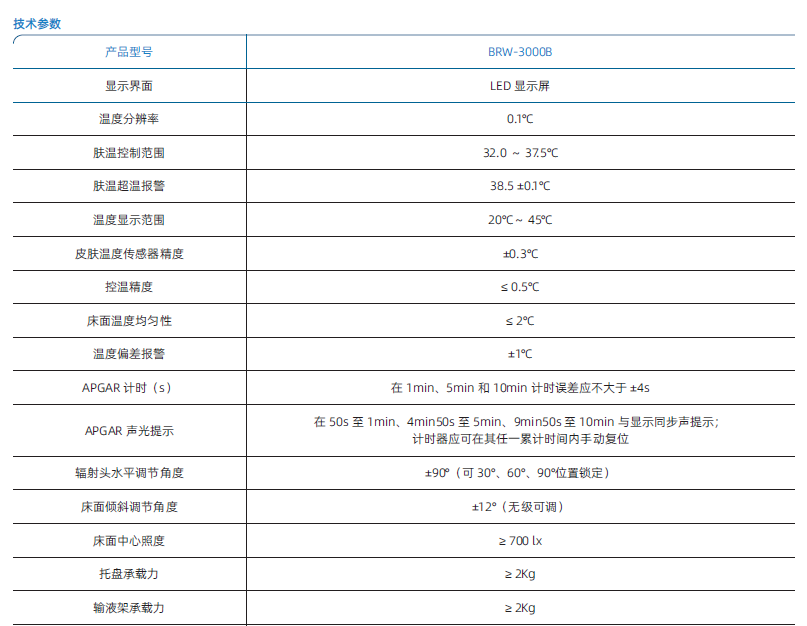 技术参数

| 产品型号 | BRW-3000B |
|---|---|
| 显示界面 | LED 显示屏 |
| 温度分辨率 | 0.1℃ |
| 肤温控制范围 | 32.0 ~ 37.5℃ |
| 肤温超温报警 | 38.5 ±0.1℃ |
| 温度显示范围 | 20℃ ~ 45℃ |
| 皮肤温度传感器精度 | ±0.3℃ |
| 控温精度 | ≤ 0.5℃ |
| 床面温度均匀性 | ≤ 2℃ |
| 温度偏差报警 | ±1℃ |
| APGAR 计时（s） | 在 1min、5min 和 10min 计时误差应不大于 ±4s |
| APGAR 声光提示 | 在 50s 至 1min、4min50s 至 5min、9min50s 至 10min 与显示同步声提示；计时器应可在其任一累计时间内手动复位 |
| 辐射头水平调节角度 | ±90°（可 30°、60°、90°位置锁定） |
| 床面倾斜调节角度 | ±12°（无级可调） |
| 床面中心照度 | ≥ 700 lx |
| 托盘承载力 | ≥ 2Kg |
| 输液架承载力 | ≥ 2Kg |